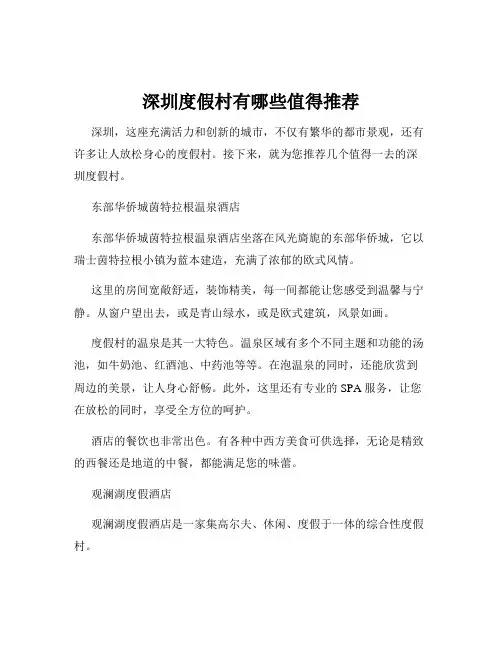 深圳度假村有哪些值得推荐

深圳，这座充满活力和创新的城市，不仅有繁华的都市景观，还有许多让人放松身心的度假村。接下来，就为您推荐几个值得一去的深圳度假村。

东部华侨城茵特拉根温泉酒店

东部华侨城茵特拉根温泉酒店坐落在风光旖旎的东部华侨城，它以瑞士茵特拉根小镇为蓝本建造，充满了浓郁的欧式风情。

这里的房间宽敞舒适，装饰精美，每一间都能让您感受到温馨与宁静。从窗户望出去，或是青山绿水，或是欧式建筑，风景如画。

度假村的温泉是其一大特色。温泉区域有多个不同主题和功能的汤池，如牛奶池、红酒池、中药池等等。在泡温泉的同时，还能欣赏到周边的美景，让人身心舒畅。此外，这里还有专业的 SPA 服务，让您在放松的同时，享受全方位的呵护。

酒店的餐饮也非常出色。有各种中西方美食可供选择，无论是精致的西餐还是地道的中餐，都能满足您的味蕾。

观澜湖度假酒店

观澜湖度假酒店是一家集高尔夫、休闲、度假于一体的综合性度假村。